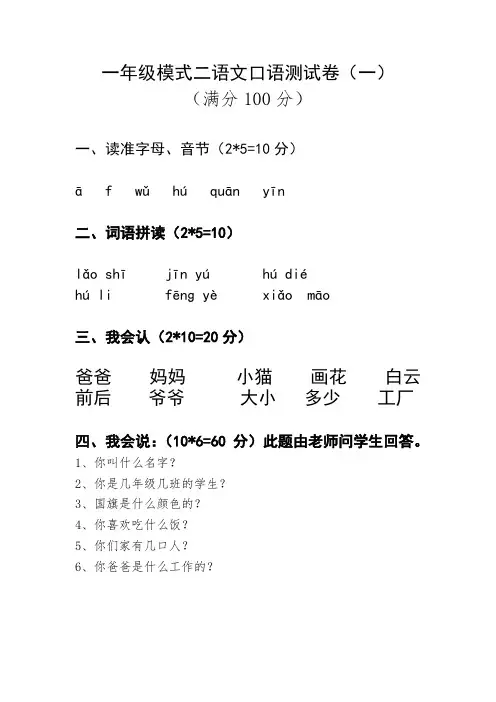 一年级模式二语文口语测试卷（一）
（满分 100 分）

一、读准字母、音节（2*5=10 分）

ā　f　wǔ　hú　quān　yīn

二、词语拼读（2*5=10）

lǎo shī　jīn yú　hú dié
hú li　fēng yè　xiǎo māo

三、我会认（2*10=20 分）

爸爸　妈妈　小猫　画花　白云
前后　爷爷　大小　多少　工厂

四、我会说：（10*6=60 分）此题由老师问学生回答。
1、你叫什么名字？
2、你是几年级几班的学生？
3、国旗是什么颜色的？
4、你喜欢吃什么饭？
5、你们家有几口人？
6、你爸爸是什么工作的？